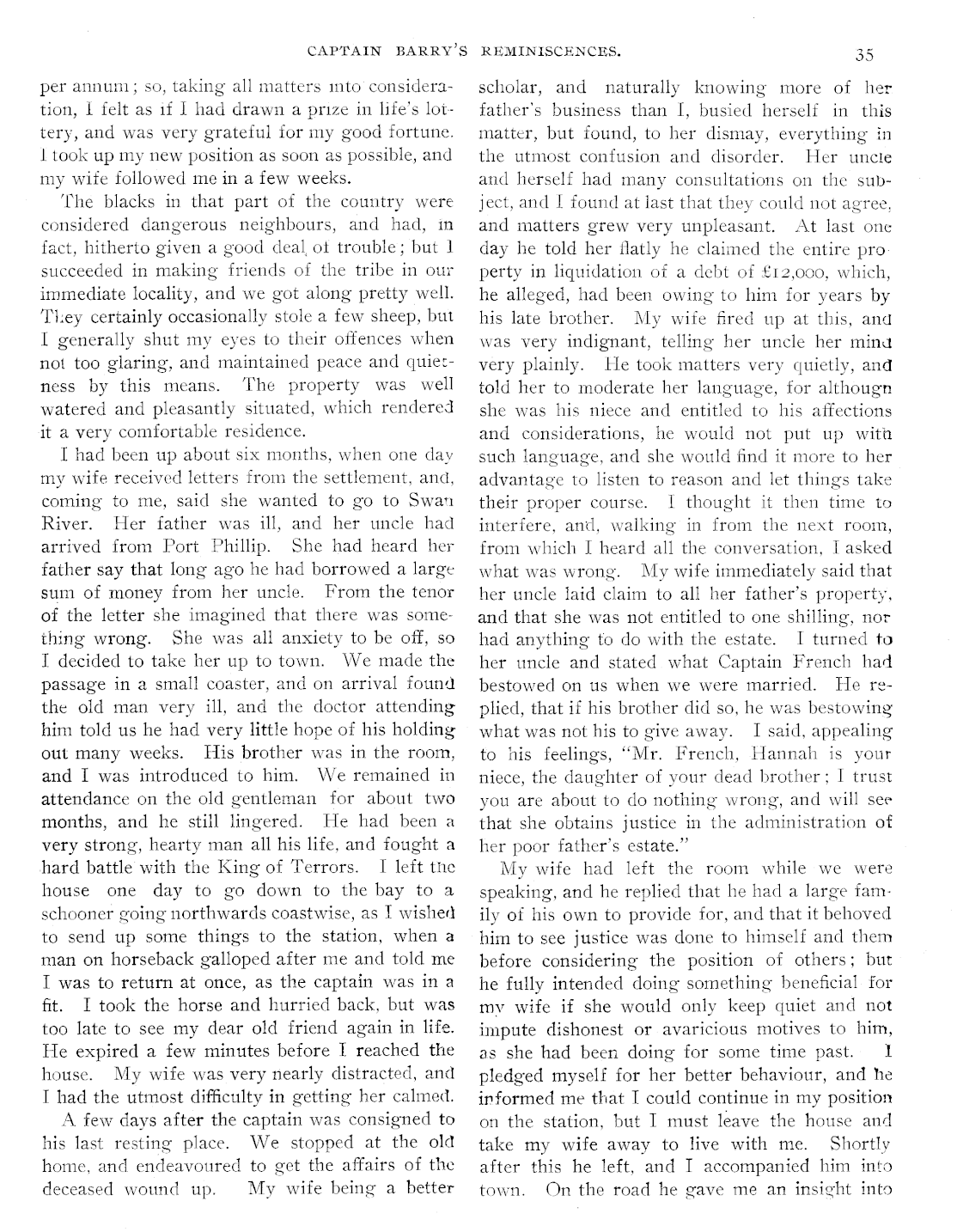 CAPTAIN BARRY'S REMINISCENCES.

35

per annum; so, taking all matters into consideration, I felt as if I had drawn a prize in life's lottery, and was very grateful for my good fortune. I took up my new position as soon as possible, and my wife followed me in a few weeks.

The blacks in that part of the country were considered dangerous neighbours, and had, in fact, hitherto given a good deal of trouble; but I succeeded in making friends of the tribe in our immediate locality, and we got along pretty well. They certainly occasionally stole a few sheep, but I generally shut my eyes to their offences when not too glaring, and maintained peace and quietness by this means. The property was well watered and pleasantly situated, which rendered it a very comfortable residence.

I had been up about six months, when one day my wife received letters from the settlement, and, coming to me, said she wanted to go to Swan River. Her father was ill, and her uncle had arrived from Port Phillip. She had heard her father say that long ago he had borrowed a large sum of money from her uncle. From the tenor of the letter she imagined that there was something wrong. She was all anxiety to be off, so I decided to take her up to town. We made the passage in a small coaster, and on arrival found the old man very ill, and the doctor attending him told us he had very little hope of his holding out many weeks. His brother was in the room, and I was introduced to him. We remained in attendance on the old gentleman for about two months, and he still lingered. He had been a very strong, hearty man all his life, and fought a hard battle with the King of Terrors. I left the house one day to go down to the bay to a schooner going northwards coastwise, as I wished to send up some things to the station, when a man on horseback galloped after me and told me I was to return at once, as the captain was in a fit. I took the horse and hurried back, but was too late to see my dear old friend again in life. He expired a few minutes before I reached the house. My wife was very nearly distracted, and I had the utmost difficulty in getting her calmed.

A few days after the captain was consigned to his last resting place. We stopped at the old home, and endeavoured to get the affairs of the deceased wound up. My wife being a better scholar, and naturally knowing more of her father's business than I, busied herself in this matter, but found, to her dismay, everything in the utmost confusion and disorder. Her uncle and herself had many consultations on the subject, and I found at last that they could not agree, and matters grew very unpleasant. At last one day he told her flatly he claimed the entire property in liquidation of a debt of £12,000, which, he alleged, had been owing to him for years by his late brother. My wife fired up at this, and was very indignant, telling her uncle her mind very plainly. He took matters very quietly, and told her to moderate her language, for although she was his niece and entitled to his affections and considerations, he would not put up with such language, and she would find it more to her advantage to listen to reason and let things take their proper course. I thought it then time to interfere, and, walking in from the next room, from which I heard all the conversation, I asked what was wrong. My wife immediately said that her uncle laid claim to all her father's property, and that she was not entitled to one shilling, nor had anything to do with the estate. I turned to her uncle and stated what Captain French had bestowed on us when we were married. He replied, that if his brother did so, he was bestowing what was not his to give away. I said, appealing to his feelings, "Mr. French, Hannah is your niece, the daughter of your dead brother; I trust you are about to do nothing wrong, and will see that she obtains justice in the administration of her poor father's estate."

My wife had left the room while we were speaking, and he replied that he had a large family of his own to provide for, and that it behoved him to see justice was done to himself and them before considering the position of others; but he fully intended doing something beneficial for my wife if she would only keep quiet and not impute dishonest or avaricious motives to him, as she had been doing for some time past. I pledged myself for her better behaviour, and he informed me that I could continue in my position on the station, but I must leave the house and take my wife away to live with me. Shortly after this he left, and I accompanied him into town. On the road he gave me an insight into